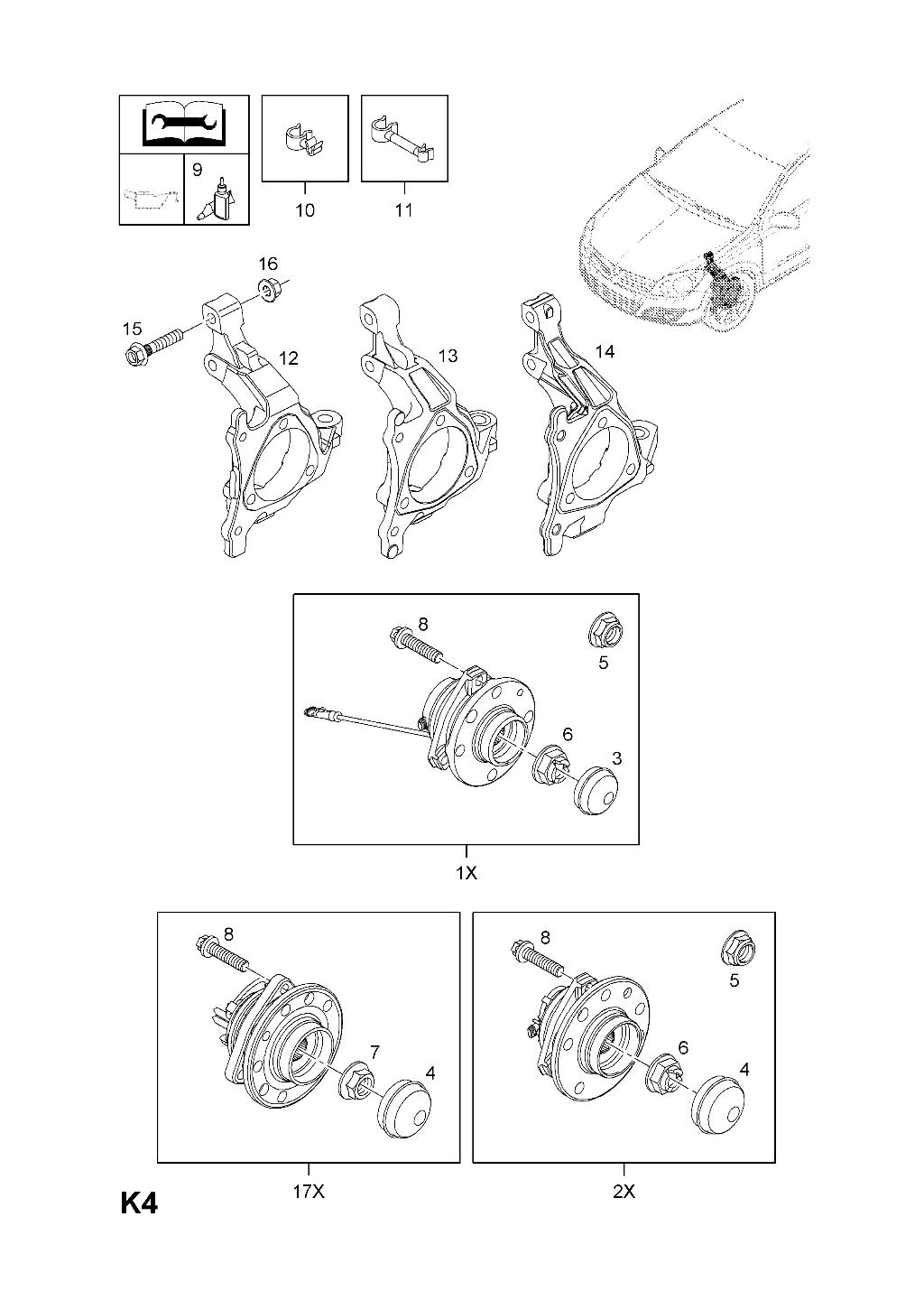 9

10

11

16

15

12

13

14

8

5

6

3

1X

8

7

4

17X

8

5

6

4

2X

K4